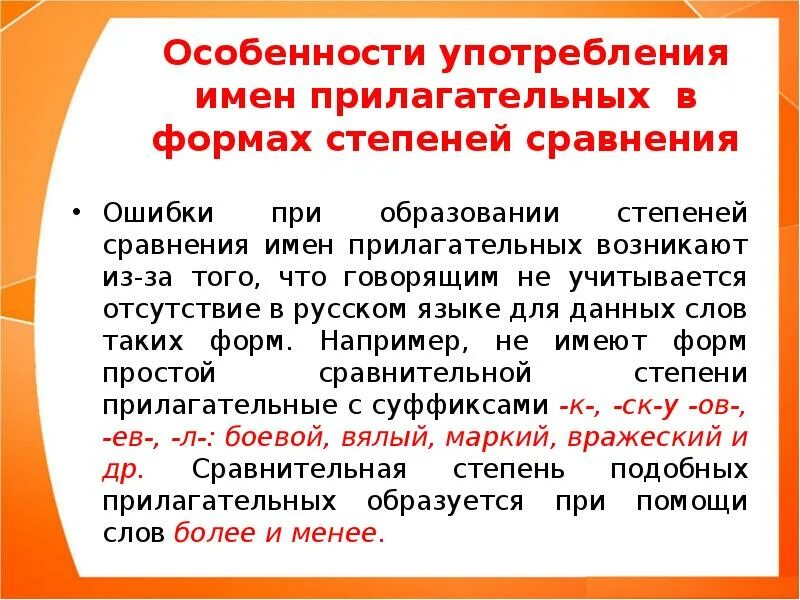 Особенности употребления имен прилагательных в формах степеней сравнения

• Ошибки при образовании степеней сравнения имен прилагательных возникают из-за того, что говорящим не учитывается отсутствие в русском языке для данных слов таких форм. Например, не имеют форм простой сравнительной степени прилагательные с суффиксами -к-, -ск-у -ов-, -ев-, -л-: боевой, вялый, маркий, вражеский и др. Сравнительная степень подобных прилагательных образуется при помощи слов более и менее.